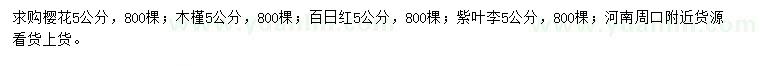 求购樱花5公分，800棵；木槿5公分，800棵；百日红5公分，800棵；紫叶李5公分，800棵；河南周口附近货源看货上货。